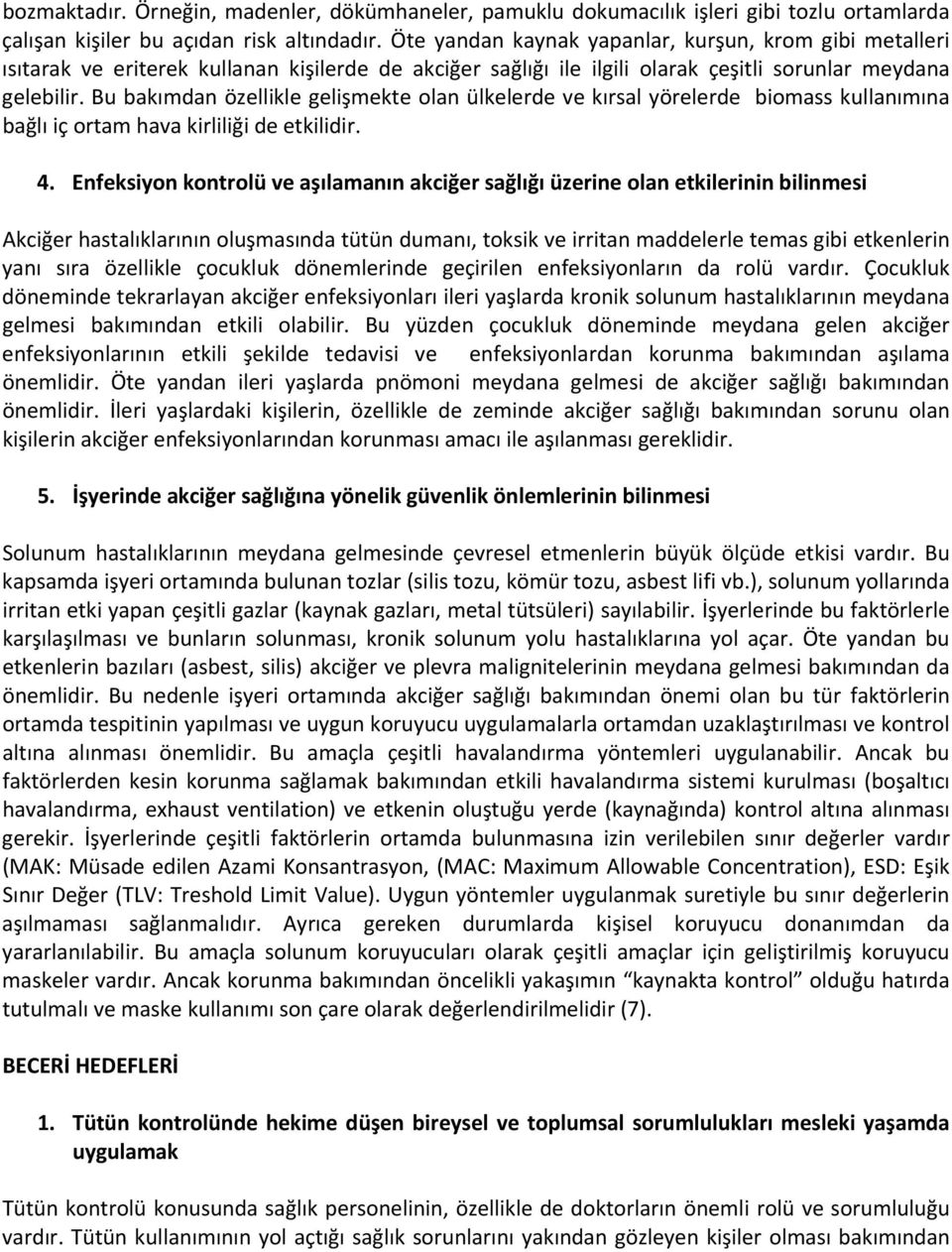 bozmaktadır. Örneğin, madenler, dökümhaneler, pamuklu dokumacılık işleri gibi tozlu ortamlarda çalışan kişiler bu açıdan risk altındadır. Öte yandan kaynak yapanlar, kurşun, krom gibi metalleri ısıtarak ve eriterek kullanan kişilerde de akciğer sağlığı ile ilgili olarak çeşitli sorunlar meydana gelebilir. Bu bakımdan özellikle gelişmekte olan ülkelerde ve kırsal yörelerde biomass kullanımına bağlı iç ortam hava kirliliği de etkilidir.

4. Enfeksiyon kontrolü ve aşılamanın akciğer sağlığı üzerine olan etkilerinin bilinmesi

Akciğer hastalıklarının oluşmasında tütün dumanı, toksik ve irritan maddelerle temas gibi etkenlerin yanı sıra özellikle çocukluk dönemlerinde geçirilen enfeksiyonların da rolü vardır. Çocukluk döneminde tekrarlayan akciğer enfeksiyonları ileri yaşlarda kronik solunum hastalıklarının meydana gelmesi bakımından etkili olabilir. Bu yüzden çocukluk döneminde meydana gelen akciğer enfeksiyonlarının etkili şekilde tedavisi ve enfeksiyonlardan korunma bakımından aşılama önemlidir. Öte yandan ileri yaşlarda pnömoni meydana gelmesi de akciğer sağlığı bakımından önemlidir. İleri yaşlardaki kişilerin, özellikle de zeminde akciğer sağlığı bakımından sorunu olan kişilerin akciğer enfeksiyonlarından korunması amacı ile aşılanması gereklidir.

5. İşyerinde akciğer sağlığına yönelik güvenlik önlemlerinin bilinmesi

Solunum hastalıklarının meydana gelmesinde çevresel etmenlerin büyük ölçüde etkisi vardır. Bu kapsamda işyeri ortamında bulunan tozlar (silis tozu, kömür tozu, asbest lifi vb.), solunum yollarında irritan etki yapan çeşitli gazlar (kaynak gazları, metal tütsüleri) sayılabilir. İşyerlerinde bu faktörlerle karşılaşılması ve bunların solunması, kronik solunum yolu hastalıklarına yol açar. Öte yandan bu etkenlerin bazıları (asbest, silis) akciğer ve plevra malignitelerinin meydana gelmesi bakımından da önemlidir. Bu nedenle işyeri ortamında akciğer sağlığı bakımından önemi olan bu tür faktörlerin ortamda tespitinin yapılması ve uygun koruyucu uygulamalarla ortamdan uzaklaştırılması ve kontrol altına alınması önemlidir. Bu amaçla çeşitli havalandırma yöntemleri uygulanabilir. Ancak bu faktörlerden kesin korunma sağlamak bakımından etkili havalandırma sistemi kurulması (boşaltıcı havalandırma, exhaust ventilation) ve etkenin oluştuğu yerde (kaynağında) kontrol altına alınması gerekir. İşyerlerinde çeşitli faktörlerin ortamda bulunmasına izin verilebilen sınır değerler vardır (MAK: Müsade edilen Azami Konsantrasyon, (MAC: Maximum Allowable Concentration), ESD: Eşik Sınır Değer (TLV: Treshold Limit Value). Uygun yöntemler uygulanmak suretiyle bu sınır değerlerin aşılmaması sağlanmalıdır. Ayrıca gereken durumlarda kişisel koruyucu donanımdan da yararlanılabilir. Bu amaçla solunum koruyucuları olarak çeşitli amaçlar için geliştirilmiş koruyucu maskeler vardır. Ancak korunma bakımından öncelikli yakaşımın “kaynakta kontrol” olduğu hatırda tutulmalı ve maske kullanımı son çare olarak değerlendirilmelidir (7).

BECERİ HEDEFLERİ

1. Tütün kontrolünde hekime düşen bireysel ve toplumsal sorumlulukları mesleki yaşamda uygulamak

Tütün kontrolü konusunda sağlık personelinin, özellikle de doktorların önemli rolü ve sorumluluğu vardır. Tütün kullanımının yol açtığı sağlık sorunlarını yakından gözleyen kişiler olması bakımından